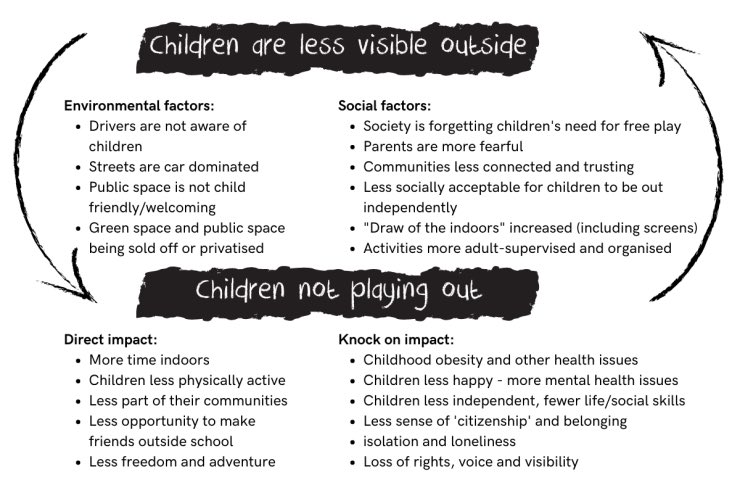 Children are less visible outside

Environmental factors:
- Drivers are not aware of children
- Streets are car dominated
- Public space is not child friendly/welcoming
- Green space and public space being sold off or privatised

Social factors:
- Society is forgetting children's need for free play
- Parents are more fearful
- Communities less connected and trusting
- Less socially acceptable for children to be out independently
- "Draw of the indoors" increased (including screens)
- Activities more adult-supervised and organised

Children not playing out

Direct impact:
- More time indoors
- Children less physically active
- Less part of their communities
- Less opportunity to make friends outside school
- Less freedom and adventure

Knock on impact:
- Childhood obesity and other health issues
- Children less happy - more mental health issues
- Children less independent, fewer life/social skills
- Less sense of 'citizenship' and belonging
- isolation and loneliness
- Loss of rights, voice and visibility